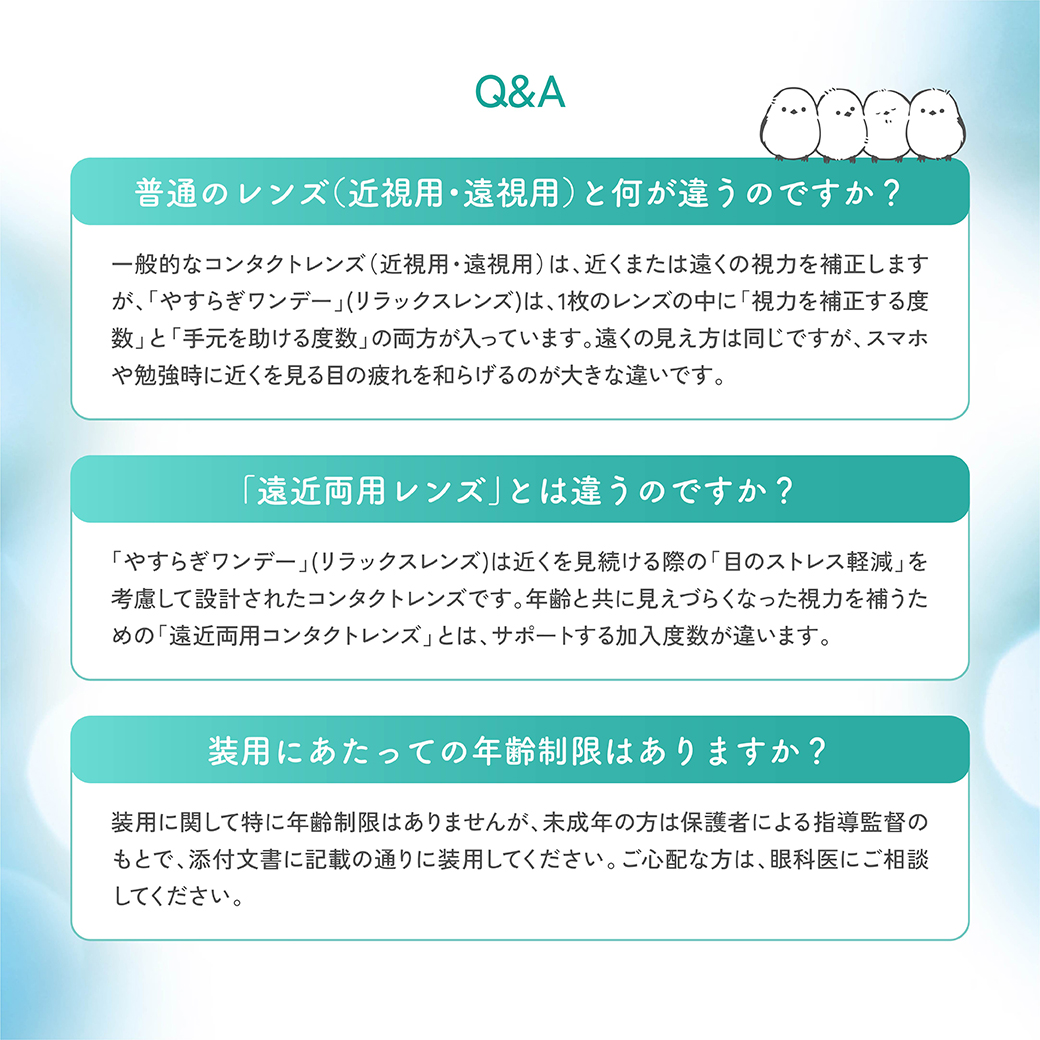 Q&A

普通のレンズ(近視用・遠視用)と何が違うのですか？

一般的なコンタクトレンズ(近視用・遠視用)は、近くまたは遠くの視力を補正しますが、「やすらぎワンデー」(リラックスレンズ)は、1枚のレンズの中に「視力を補正する度数」と「手元を助ける度数」の両方が入っています。遠くの見え方は同じですが、スマホや勉強時に近くを見る目の疲れを和らげるのが大きな違いです。

「遠近両用レンズ」とは違うのですか？

「やすらぎワンデー」(リラックスレンズ)は近くを見続ける際の「目のストレス軽減」を考慮して設計されたコンタクトレンズです。年齢と共に見えづらくなった視力を補うための「遠近両用コンタクトレンズ」とは、サポートする加入度数が違います。

装用にあたっての年齢制限はありますか？

装用に関して特に年齢制限はありませんが、未成年の方は保護者による指導監督のもとで、添付文書に記載の通りに装用してください。ご心配な方は、眼科医にご相談してください。